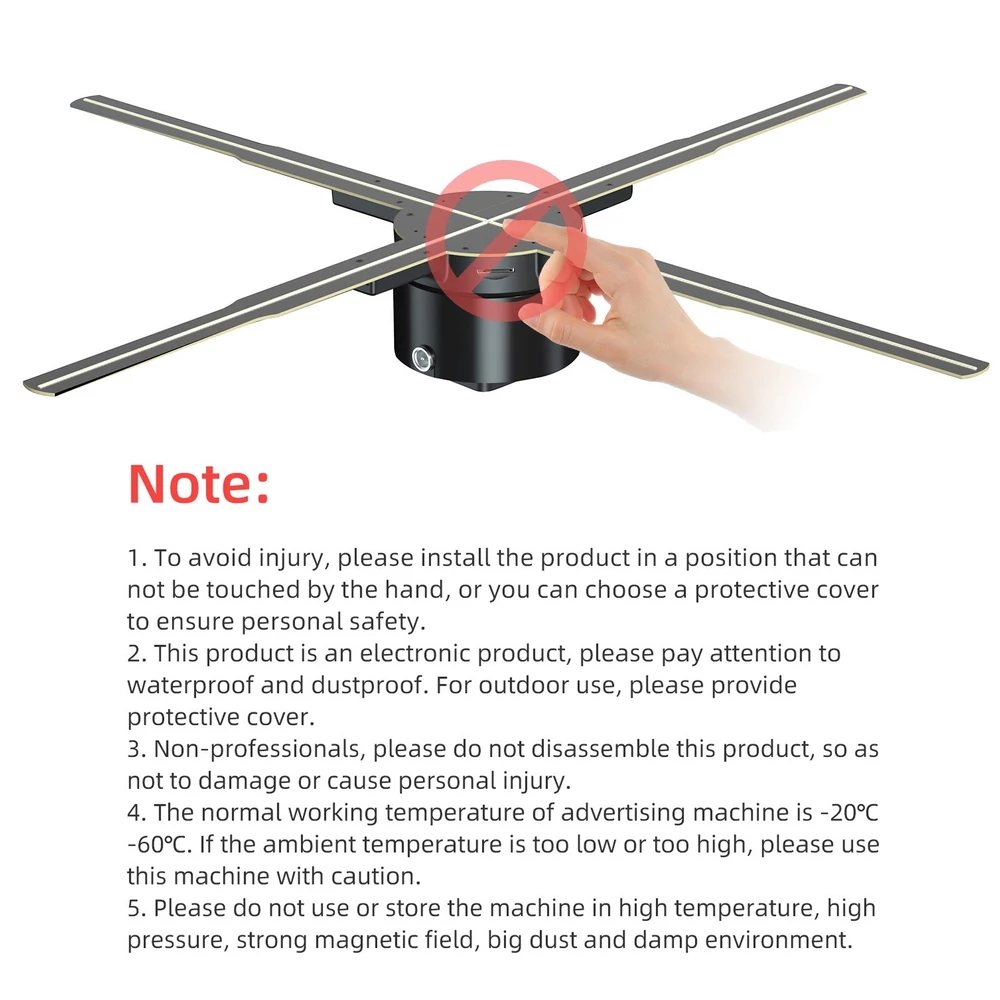 Note:

1. To avoid injury, please install the product in a position that can not be touched by the hand, or you can choose a protective cover to ensure personal safety.
2. This product is an electronic product, please pay attention to waterproof and dustproof. For outdoor use, please provide protective cover.
3. Non-professionals, please do not disassemble this product, so as not to damage or cause personal injury.
4. The normal working temperature of advertising machine is -20℃ -60℃. If the ambient temperature is too low or too high, please use this machine with caution.
5. Please do not use or store the machine in high temperature, high pressure, strong magnetic field, big dust and damp environment.